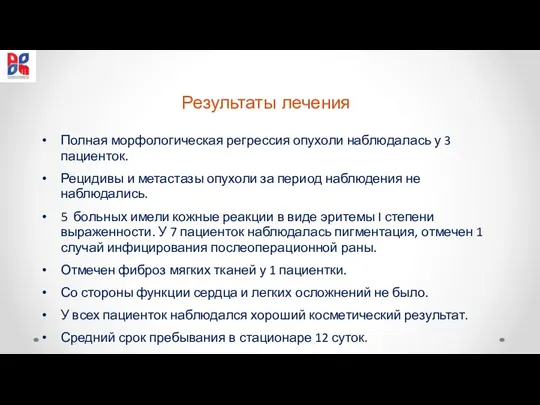 Результаты лечения

• Полная морфологическая регрессия опухоли наблюдалась у 3 пациенток.

• Рецидивы и метастазы опухоли за период наблюдения не наблюдались.

• 5 больных имели кожные реакции в виде эритемы I степени выраженности. У 7 пациенток наблюдалась пигментация, отмечен 1 случай инфицирования послеоперационной раны.

• Отмечен фиброз мягких тканей у 1 пациентки.

• Со стороны функции сердца и легких осложнений не было.

• У всех пациенток наблюдался хороший косметический результат.

• Средний срок пребывания в стационаре 12 суток.